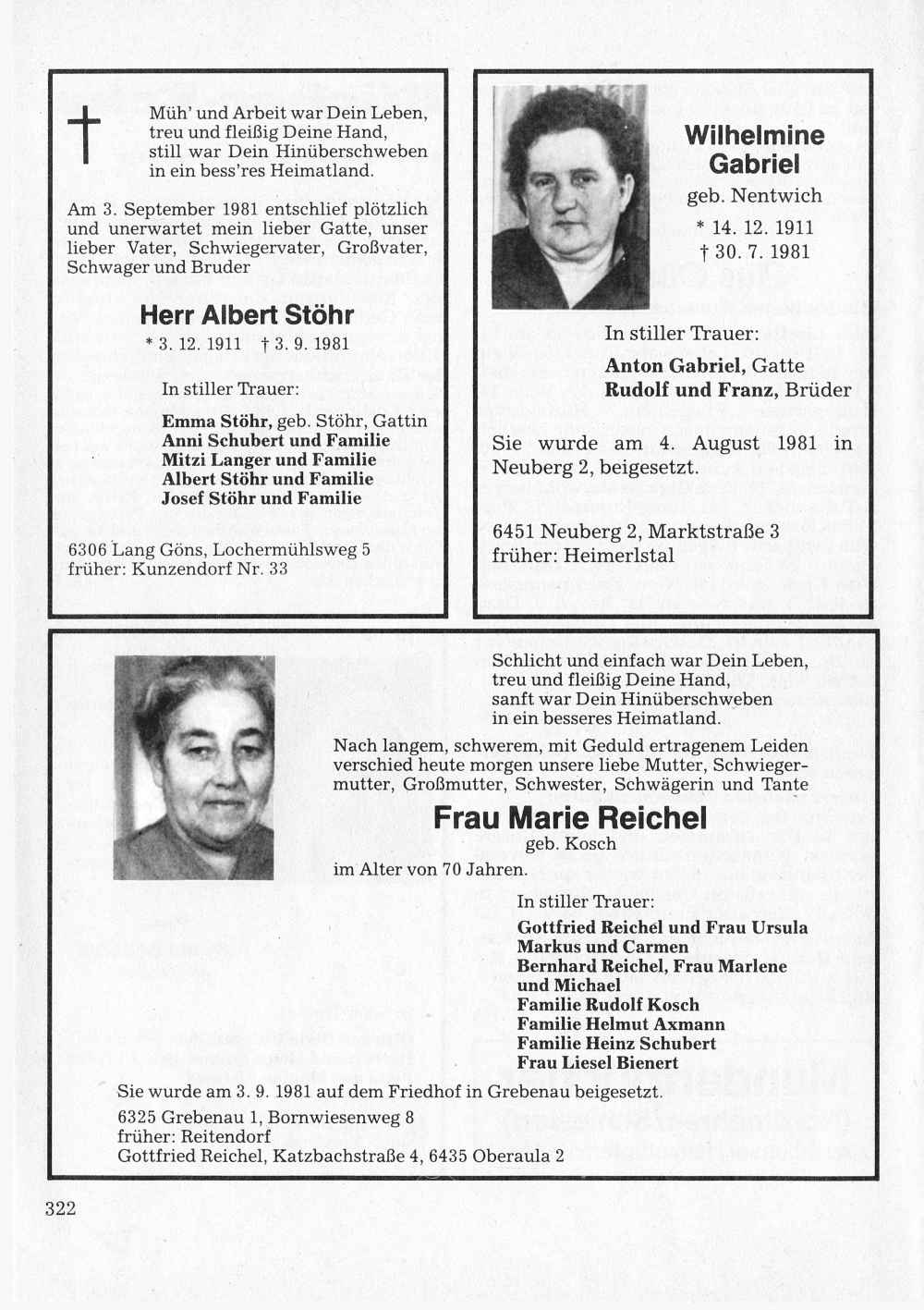 †

Müh' und Arbeit war Dein Leben,
treu und fleißig Deine Hand,
still war Dein Hinüberschweben
in ein bess'res Heimatland.

Am 3. September 1981 entschlief plötzlich und unerwartet mein lieber Gatte, unser lieber Vater, Schwiegervater, Großvater, Schwager und Bruder

Herr Albert Stöhr

* 3. 12. 1911 † 3. 9. 1981

In stiller Trauer:

Emma Stöhr, geb. Stöhr, Gattin
Anni Schubert und Familie
Mitzi Langer und Familie
Albert Stöhr und Familie
Josef Stöhr und Familie

6306 Lang Göns, Lochermühlsweg 5
früher: Kunzendorf Nr. 33

Wilhelmine Gabriel

geb. Nentwich
* 14. 12. 1911
† 30. 7. 1981

In stiller Trauer:

Anton Gabriel, Gatte
Rudolf und Franz, Brüder

Sie wurde am 4. August 1981 in Neuberg 2, beigesetzt.

6451 Neuberg 2, Marktstraße 3
früher: Heimerlstal

Schlicht und einfach war Dein Leben,
treu und fleißig Deine Hand,
sanft war Dein Hinüberschweben
in ein besseres Heimatland.

Nach langem, schwerem, mit Geduld ertragenem Leiden verschied heute morgen unsere liebe Mutter, Schwiegermutter, Großmutter, Schwester, Schwägerin und Tante

Frau Marie Reichel

geb. Kosch

im Alter von 70 Jahren.

In stiller Trauer:

Gottfried Reichel und Frau Ursula
Markus und Carmen
Bernhard Reichel, Frau Marlene und Michael
Familie Rudolf Kosch
Familie Helmut Axmann
Familie Heinz Schubert
Frau Liesel Bienert

Sie wurde am 3. 9. 1981 auf dem Friedhof in Grebenau beigesetzt.

6325 Grebenau 1, Bornwiesenweg 8
früher: Reitendorf
Gottfried Reichel, Katzbachstraße 4, 6435 Oberaula 2

322